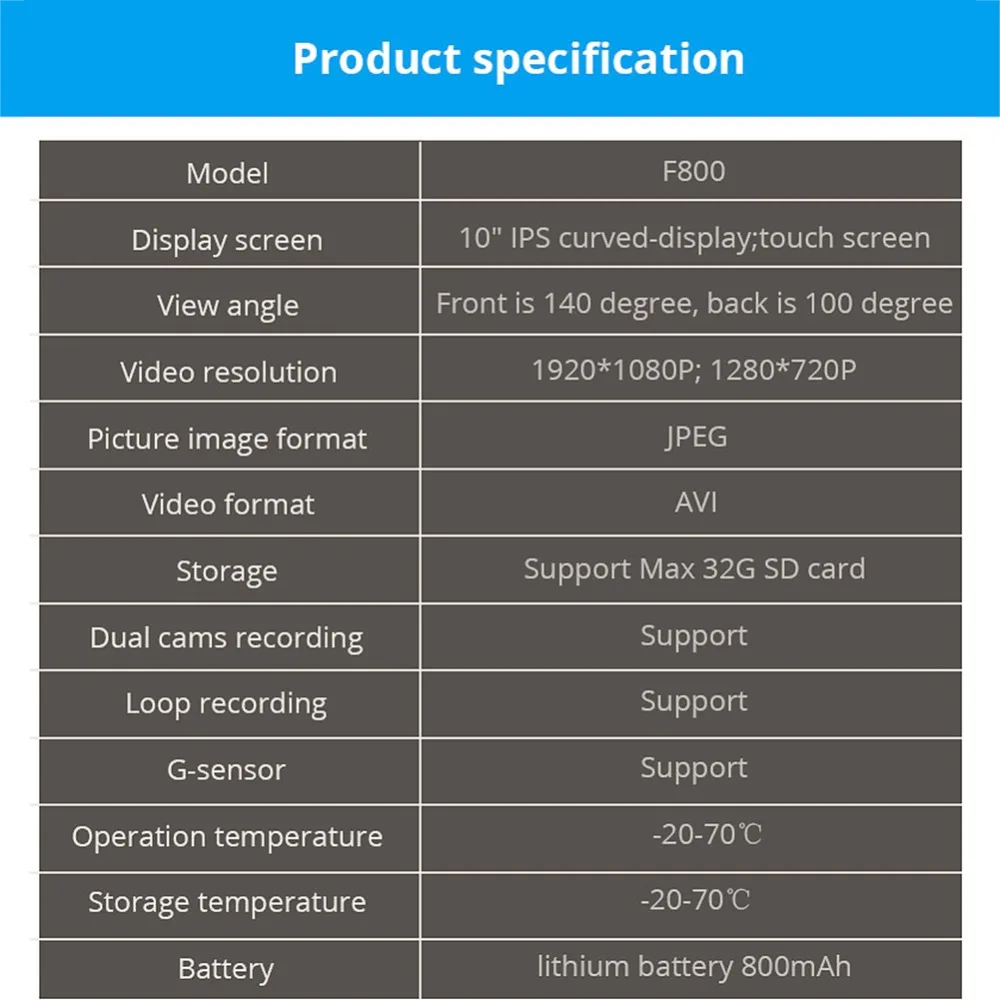 Product specification

| Model | F800 |
|---|---|
| Display screen | 10" IPS curved-display;touch screen |
| View angle | Front is 140 degree, back is 100 degree |
| Video resolution | 1920*1080P; 1280*720P |
| Picture image format | JPEG |
| Video format | AVI |
| Storage | Support Max 32G SD card |
| Dual cams recording | Support |
| Loop recording | Support |
| G-sensor | Support |
| Operation temperature | -20-70℃ |
| Storage temperature | -20-70℃ |
| Battery | lithium battery 800mAh |